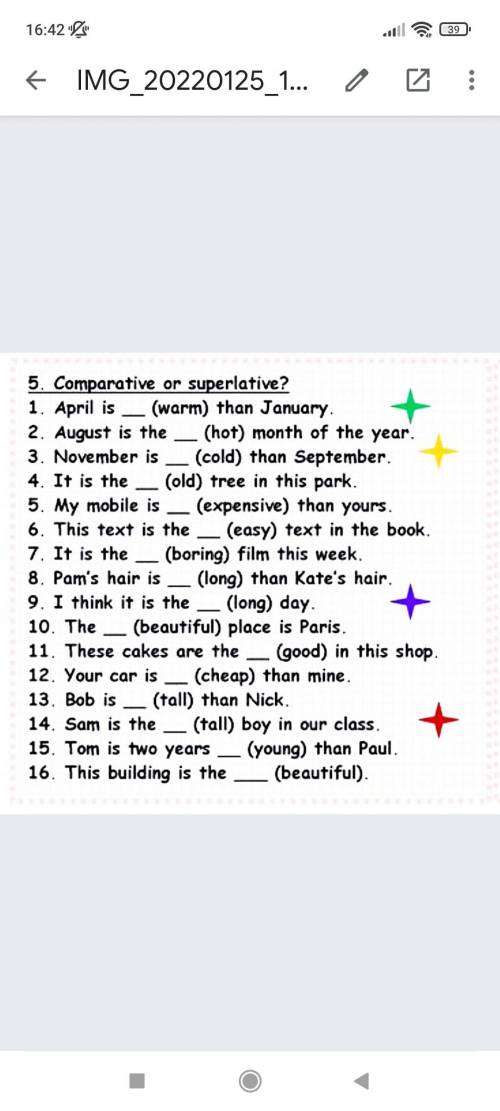 16:42

39

IMG_20220125_1...

5. Comparative or superlative?
1. April is ___ (warm) than January.
2. August is the ___ (hot) month of the year.
3. November is ___ (cold) than September.
4. It is the ___ (old) tree in this park.
5. My mobile is ___ (expensive) than yours.
6. This text is the ___ (easy) text in the book.
7. It is the ___ (boring) film this week.
8. Pam's hair is ___ (long) than Kate's hair.
9. I think it is the ___ (long) day.
10. The ___ (beautiful) place is Paris.
11. These cakes are the ___ (good) in this shop.
12. Your car is ___ (cheap) than mine.
13. Bob is ___ (tall) than Nick.
14. Sam is the ___ (tall) boy in our class.
15. Tom is two years ___ (young) than Paul.
16. This building is the ____ (beautiful).